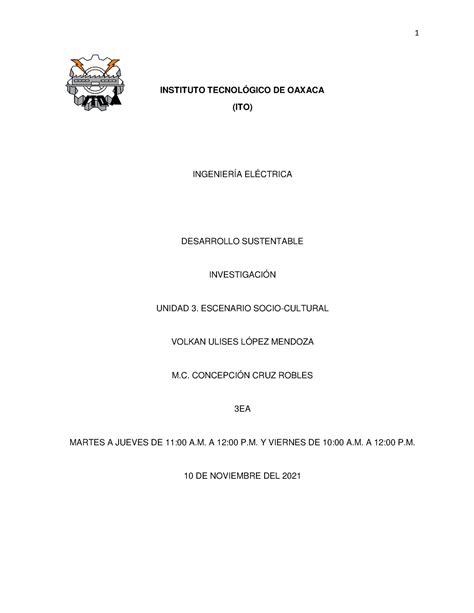 1

INSTITUTO TECNOLÓGICO DE OAXACA
(ITO)

INGENIERÍA ELÉCTRICA

DESARROLLO SUSTENTABLE

INVESTIGACIÓN

UNIDAD 3. ESCENARIO SOCIO-CULTURAL

VOLKAN ULISES LÓPEZ MENDOZA

M.C. CONCEPCIÓN CRUZ ROBLES

3EA

MARTES A JUEVES DE 11:00 A.M. A 12:00 P.M. Y VIERNES DE 10:00 A.M. A 12:00 P.M.

10 DE NOVIEMBRE DEL 2021